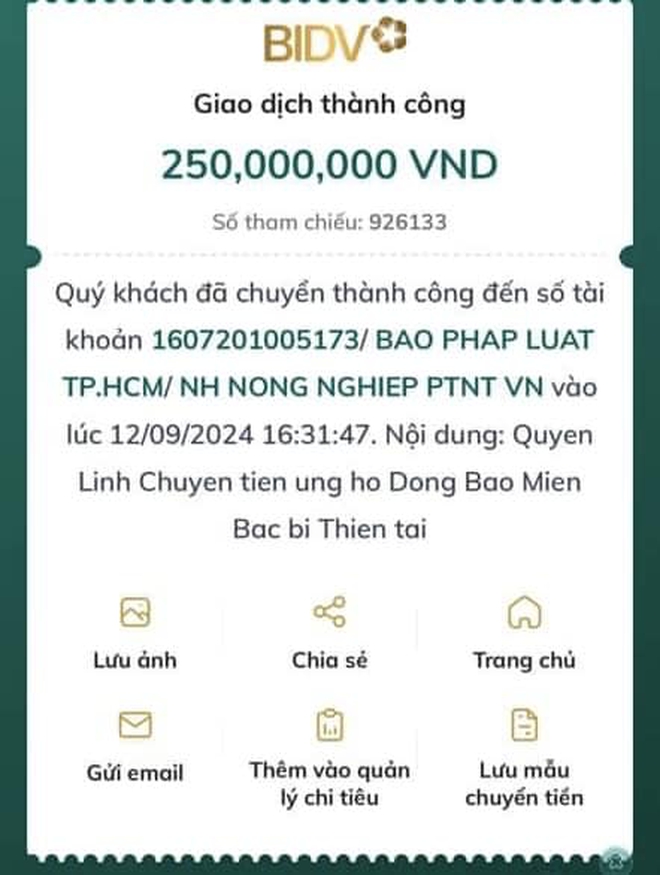 BIDV

Giao dịch thành công

250,000,000 VND

Số tham chiếu: 926133

Quý khách đã chuyển thành công đến số tài khoản 1607201005173/ BAO PHAP LUAT TP.HCM/ NH NONG NGHIEP PTNT VN vào lúc 12/09/2024 16:31:47. Nội dung: Quyen Linh Chuyen tien ung ho Dong Bao Mien Bac bi Thien tai

Lưu ảnh

Chia sẻ

Trang chủ

Gửi email

Thêm vào quản lý chi tiêu

Lưu mẫu chuyển tiền